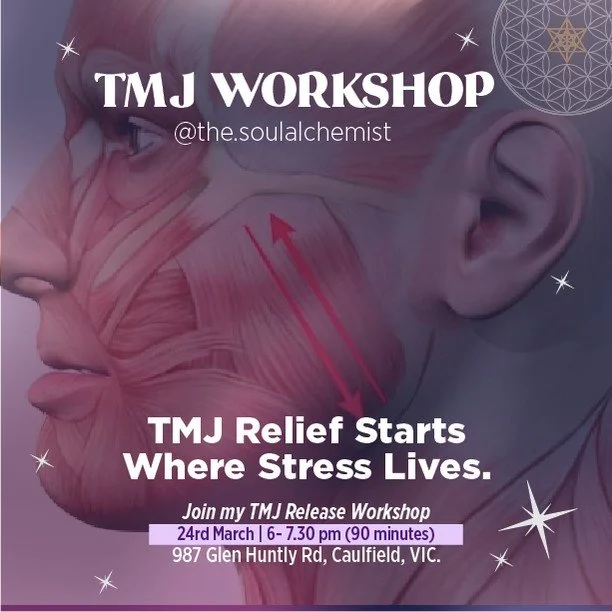 TMJ WORKSHOP
@the.soulalchemist

TMJ Relief Starts Where Stress Lives.

Join my TMJ Release Workshop
24rd March | 6- 7.30 pm (90 minutes)
987 Glen Huntly Rd, Caulfield, VIC.